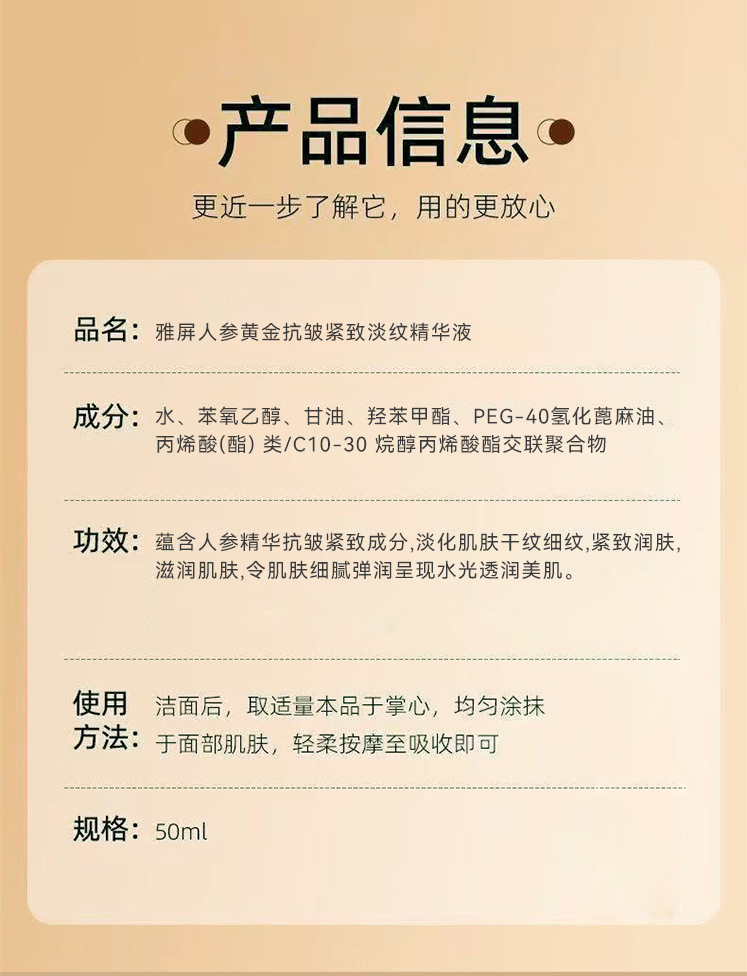 产品信息

更近一步了解它，用的更放心

品名：雅屏人参黄金抗皱紧致淡纹精华液

成分：水、苯氧乙醇、甘油、羟苯甲酯、PEG-40氢化蓖麻油、丙烯酸(酯)类/C10-30烷醇丙烯酸酯交联聚合物

功效：蕴含人参精华抗皱紧致成分,淡化肌肤干纹细纹,紧致润肤,滋润肌肤,令肌肤细腻弹润呈现水光透润美肌。

使用方法：洁面后，取适量本品于掌心，均匀涂抹于面部肌肤，轻柔按摩至吸收即可

规格：50ml